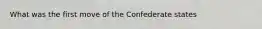 What was the first move of the Confederate states